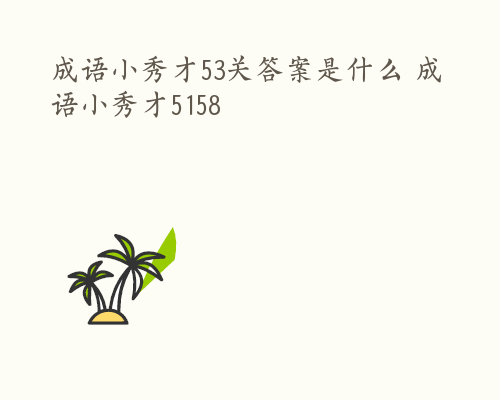 成语小秀才53关答案是什么 成语小秀才5158